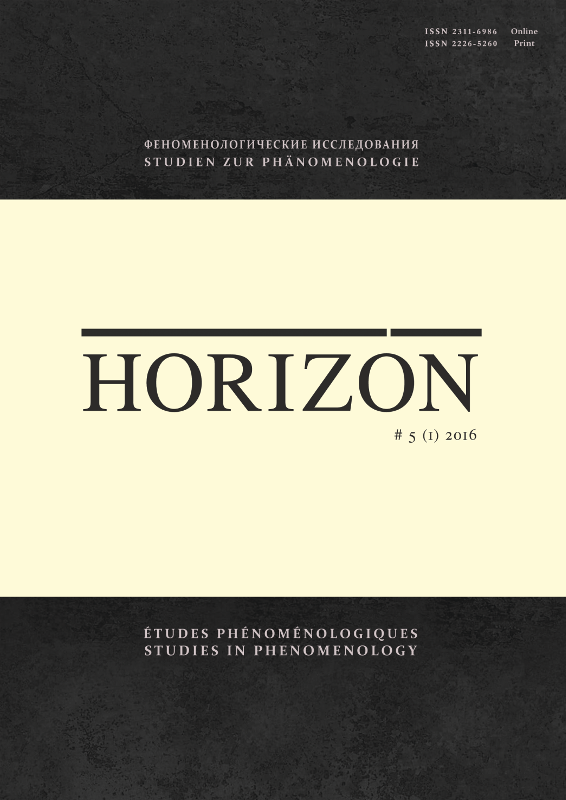 ISSN 2311-6986 Online
ISSN 2226-5260 Print

ФЕНОМЕНОЛОГИЧЕСКИЕ ИССЛЕДОВАНИЯ
STUDIEN ZUR PHÄNOMENOLOGIE

HORIZON

# 5 (1) 2016

ÉTUDES PHÉNOMÉNOLOGIQUES
STUDIES IN PHENOMENOLOGY